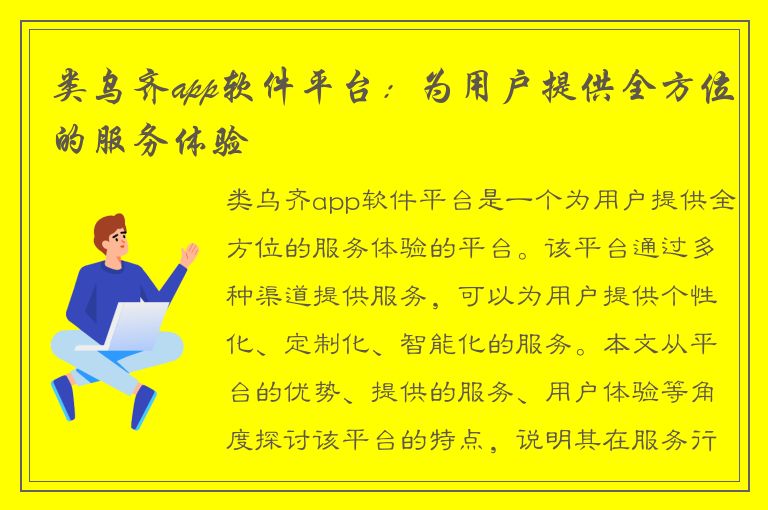 类乌齐app软件平台：为用户提供全方位的服务体验

类乌齐app软件平台是一个为用户提供全方位的服务体验的平台。该平台通过多种渠道提供服务，可以为用户提供个性化、定制化、智能化的服务。本文从平台的优势、提供的服务、用户体验等角度探讨该平台的特点，说明其在服务行